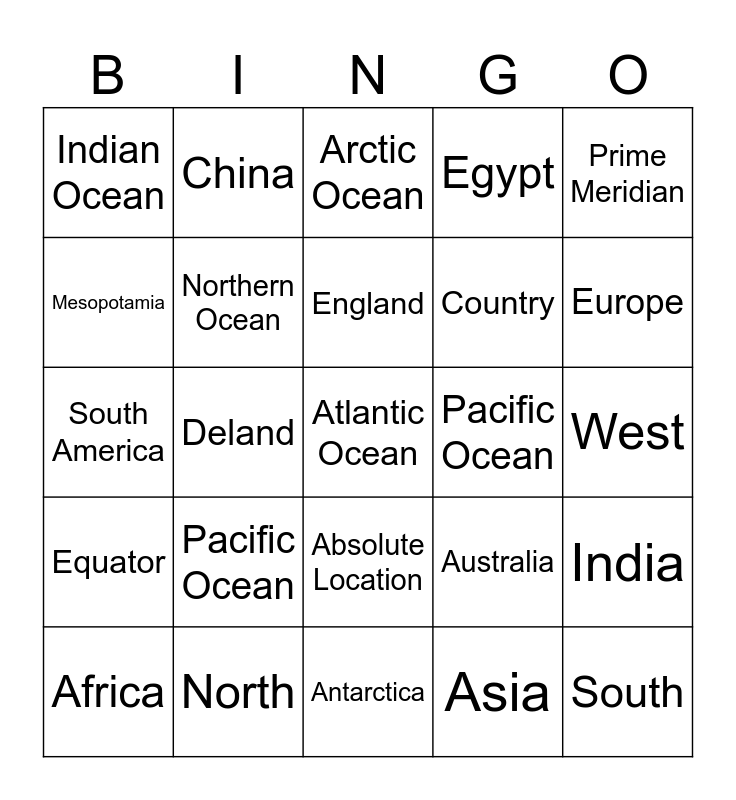 | B | I | N | G | O |
|---|---|---|---|---|
| Indian Ocean | China | Arctic Ocean | Egypt | Prime Meridian |
| Mesopotamia | Northern Ocean | England | Country | Europe |
| South America | Deland | Atlantic Ocean | Pacific Ocean | West |
| Equator | Pacific Ocean | Absolute Location | Australia | India |
| Africa | North | Antarctica | Asia | South |